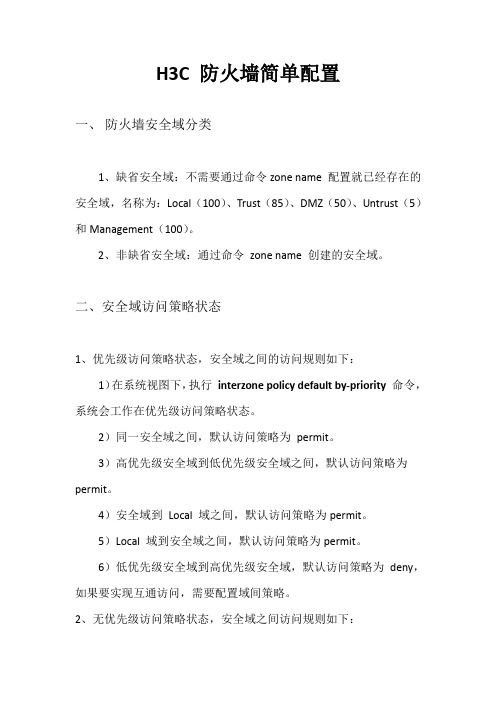 H3C 防火墙简单配置

一、 防火墙安全域分类

1、缺省安全域：不需要通过命令 zone name 配置就已经存在的安全域，名称为：Local（100）、Trust（85）、DMZ（50）、Untrust（5）和 Management（100）。

2、非缺省安全域：通过命令 zone name 创建的安全域。

二、安全域访问策略状态

1、优先级访问策略状态，安全域之间的访问规则如下：

1）在系统视图下，执行 interzone policy default by-priority 命令，系统会工作在优先级访问策略状态。

2）同一安全域之间，默认访问策略为 permit。

3）高优先级安全域到低优先级安全域之间，默认访问策略为 permit。

4）安全域到 Local 域之间，默认访问策略为 permit。

5）Local 域到安全域之间，默认访问策略为 permit。

6）低优先级安全域到高优先级安全域，默认访问策略为 deny，如果要实现互通访问，需要配置域间策略。

2、无优先级访问策略状态，安全域之间访问规则如下：